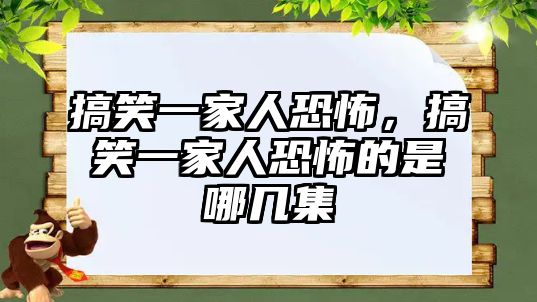 搞笑一家人恐怖，搞笑一家人恐怖的是哪几集